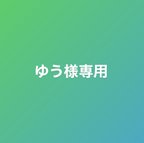 ゆう様専用